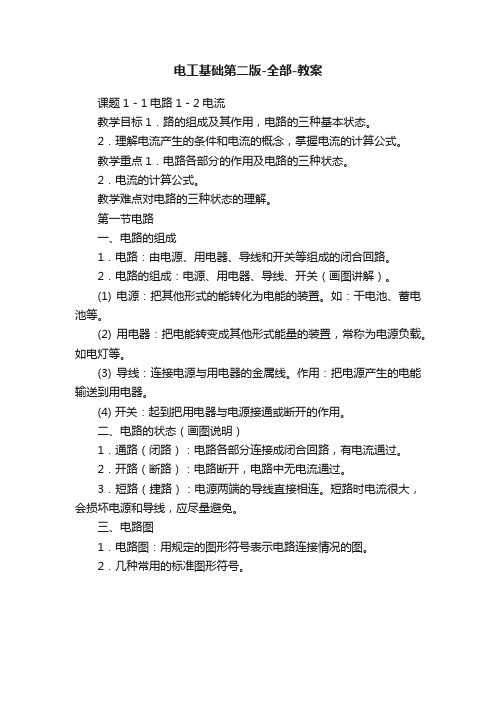 电工基础第二版-全部-教案

课题 1 - 1 电路 1 - 2 电流

教学目标 1．路的组成及其作用，电路的三种基本状态。

2．理解电流产生的条件和电流的概念，掌握电流的计算公式。

教学重点 1．电路各部分的作用及电路的三种状态。

2．电流的计算公式。

教学难点对电路的三种状态的理解。

第一节电路

一、电路的组成

1．电路：由电源、用电器、导线和开关等组成的闭合回路。

2．电路的组成：电源、用电器、导线、开关（画图讲解）。

(1) 电源：把其他形式的能转化为电能的装置。如：干电池、蓄电池等。

(2) 用电器：把电能转变成其他形式能量的装置，常称为电源负载。如电灯等。

(3) 导线：连接电源与用电器的金属线。作用：把电源产生的电能输送到用电器。

(4) 开关：起到把用电器与电源接通或断开的作用。

二、电路的状态（画图说明）

1．通路（闭路）：电路各部分连接成闭合回路，有电流通过。

2．开路（断路）：电路断开，电路中无电流通过。

3．短路（捷路）：电源两端的导线直接相连。短路时电流很大，会损坏电源和导线，应尽量避免。

三、电路图

1．电路图：用规定的图形符号表示电路连接情况的图。

2．几种常用的标准图形符号。